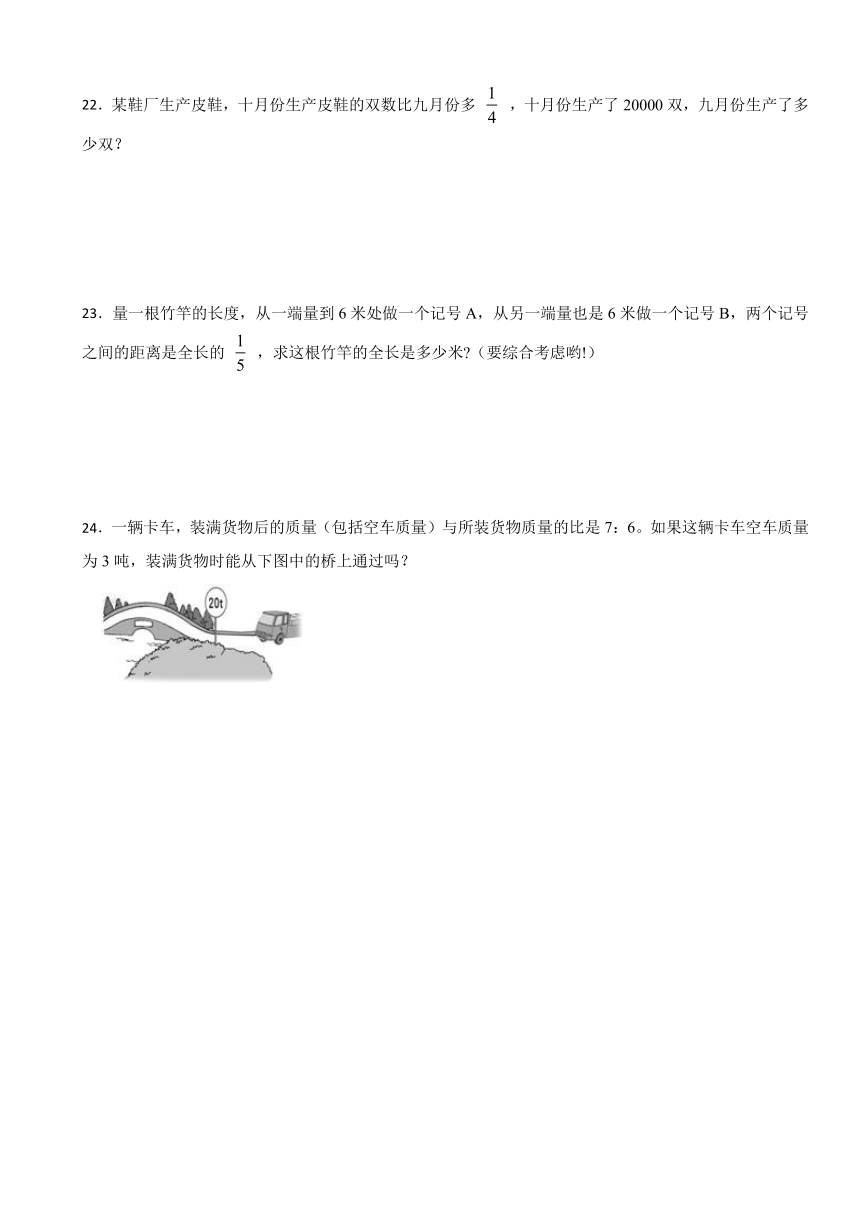 22．某鞋厂生产皮鞋，十月份生产皮鞋的双数比九月份多 $\frac{1}{4}$ ，十月份生产了 20000 双，九月份生产了多少双？

23．量一根竹竿的长度，从一端量到 6 米处做一个记号 A，从另一端量也是 6 米做一个记号 B，两个记号之间的距离是全长的 $\frac{1}{5}$ ，求这根竹竿的全长是多少米?（要综合考虑哟!）

24．一辆卡车，装满货物后的质量（包括空车质量）与所装货物质量的比是 7：6。如果这辆卡车空车质量为 3 吨，装满货物时能从下图中的桥上通过吗？

20t